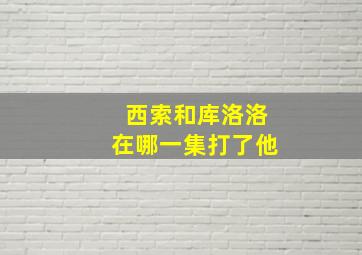 西索和库洛洛
在哪一集打了他